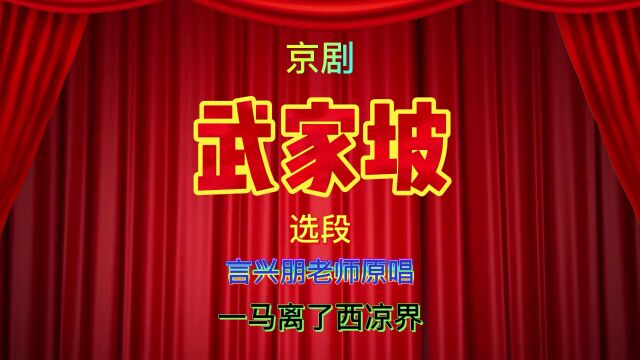 京剧

武家坡

选段

言兴朋老师原唱

一马离了西凉界